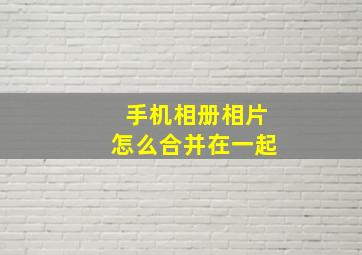 手机相册相片
怎么合并在一起